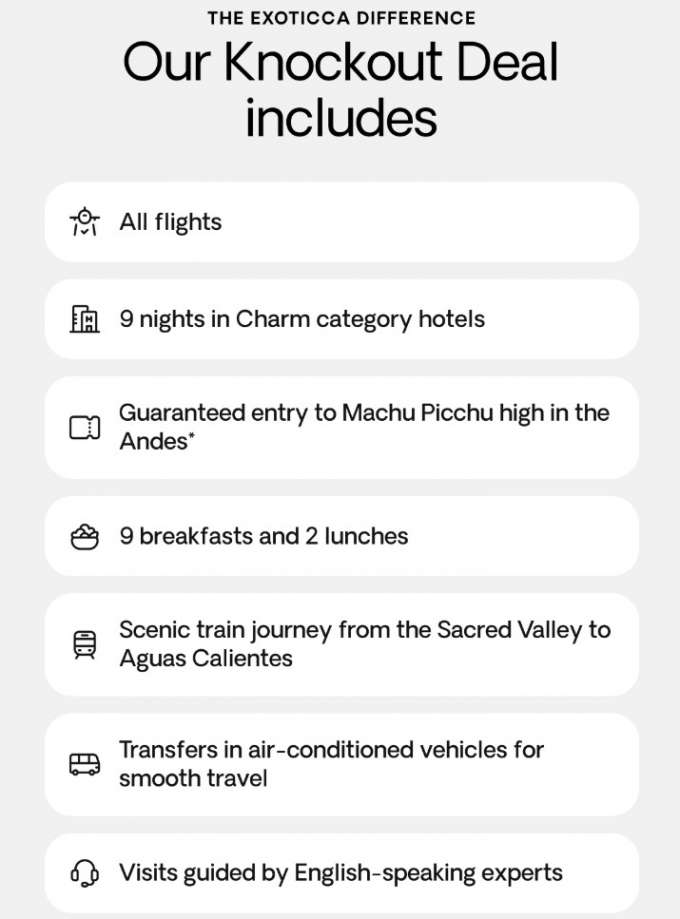 THE EXOTICCA DIFFERENCE

Our Knockout Deal includes

All flights

9 nights in Charm category hotels

Guaranteed entry to Machu Picchu high in the Andes*

9 breakfasts and 2 lunches

Scenic train journey from the Sacred Valley to Aguas Calientes

Transfers in air-conditioned vehicles for smooth travel

Visits guided by English-speaking experts